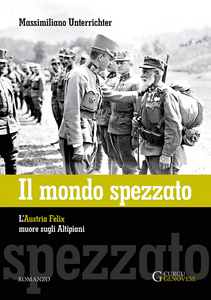 Massimiliano Unterrichter

Il mondo spezzato

L'Austria Felix
muore sugli Altipiani

spezzato

ROMANZO

CURCU GENOVESE